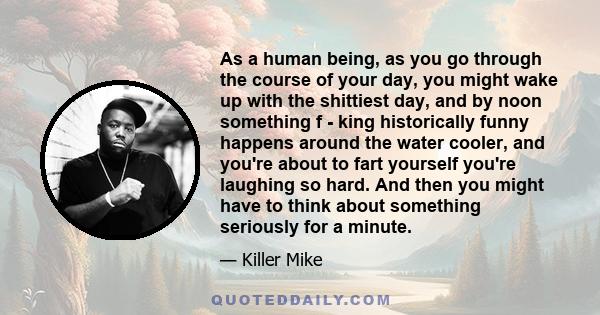 As a human being, as you go through the course of your day, you might wake up with the shittiest day, and by noon something f - king historically funny happens around the water cooler, and you're about to fart yourself you're laughing so hard. And then you might have to think about something seriously for a minute.

— Killer Mike

QUOTEDDAILY.COM